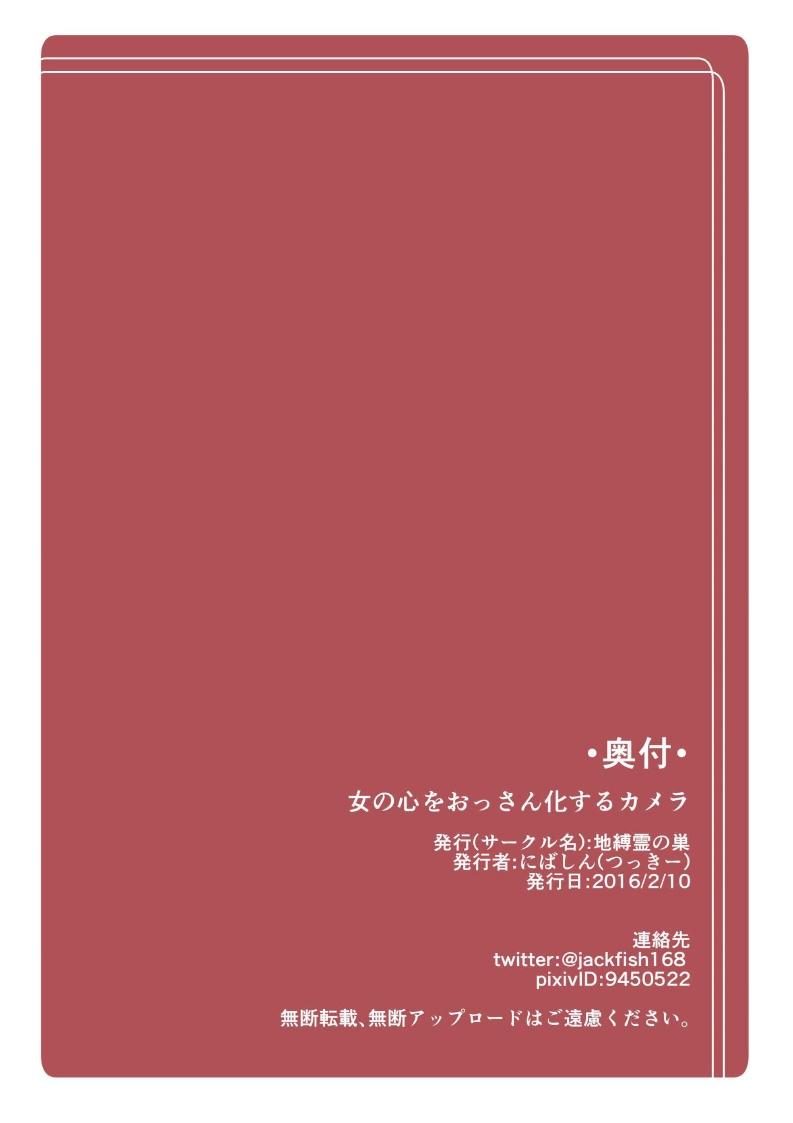 •奥付•

女の心をおっさん化するカメラ

発行(サークル名):地縛霊の巣
発行者:にばしん(つっきー)
発行日:2016/2/10

連絡先
twitter:@jackfish168
pixivID:9450522

無断転載、無断アップロードはご遠慮ください。